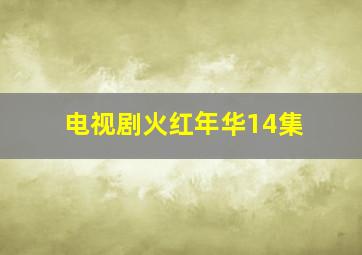 电视剧火红年华14集